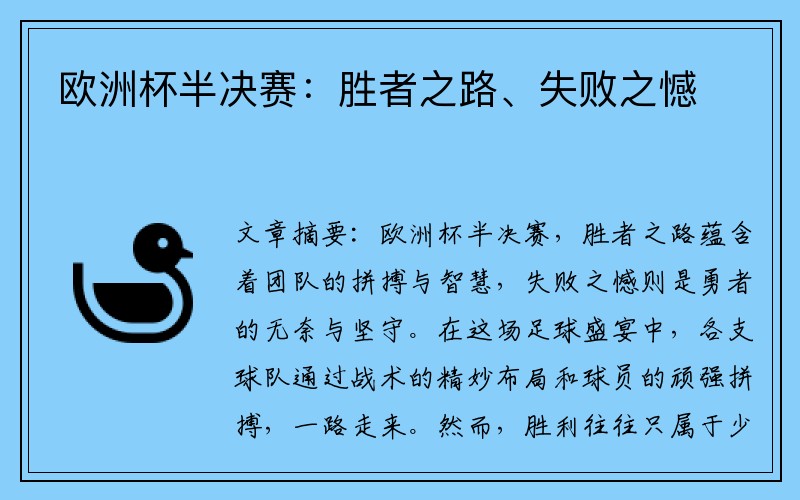 欧洲杯半决赛：胜者之路、失败之憾

文章摘要：欧洲杯半决赛，胜者之路蕴含着团队的拼搏与智慧，失败之憾则是勇者的无奈与坚守。在这场足球盛宴中，各支球队通过战术的精妙布局和球员的顽强拼搏，一路走来。然而，胜利往往只属于少